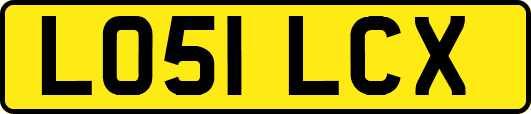 LO51 LCX